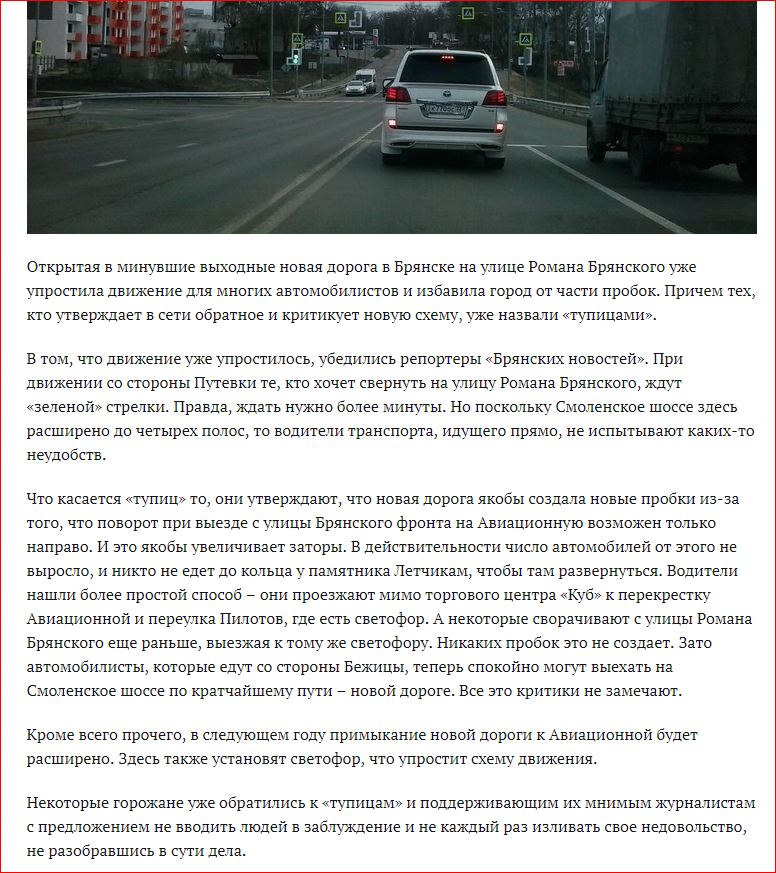 Открытая в минувшие выходные новая дорога в Брянске на улице Романа Брянского уже упростила движение для многих автомобилистов и избавила город от части пробок. Причем тех, кто утверждает в сети обратное и критикует новую схему, уже назвали «тупицами».

В том, что движение уже упростилось, убедились репортеры «Брянских новостей». При движении со стороны Путевки те, кто хочет свернуть на улицу Романа Брянского, ждут «зеленой» стрелки. Правда, ждать нужно более минуты. Но поскольку Смоленское шоссе здесь расширено до четырех полос, то водители транспорта, идущего прямо, не испытывают каких-то неудобств.

Что касается «тупиц» то, они утверждают, что новая дорога якобы создала новые пробки из-за того, что поворот при выезде с улицы Брянского фронта на Авиационную возможен только направо. И это якобы увеличивает заторы. В действительности число автомобилей от этого не выросло, и никто не едет до кольца у памятника Летчикам, чтобы там развернуться. Водители нашли более простой способ – они проезжают мимо торгового центра «Куб» к перекрестку Авиационной и переулка Пилотов, где есть светофор. А некоторые сворачивают с улицы Романа Брянского еще раньше, выезжая к тому же светофору. Никаких пробок это не создает. Зато автомобилисты, которые едут со стороны Бежицы, теперь спокойно могут выехать на Смоленское шоссе по кратчайшему пути – новой дороге. Все это критики не замечают.

Кроме всего прочего, в следующем году примыкание новой дороги к Авиационной будет расширено. Здесь также установят светофор, что упростит схему движения.

Некоторые горожане уже обратились к «тупицам» и поддерживающим их мнимым журналистам с предложением не вводить людей в заблуждение и не каждый раз изливать свое недовольство, не разобравшись в сути дела.